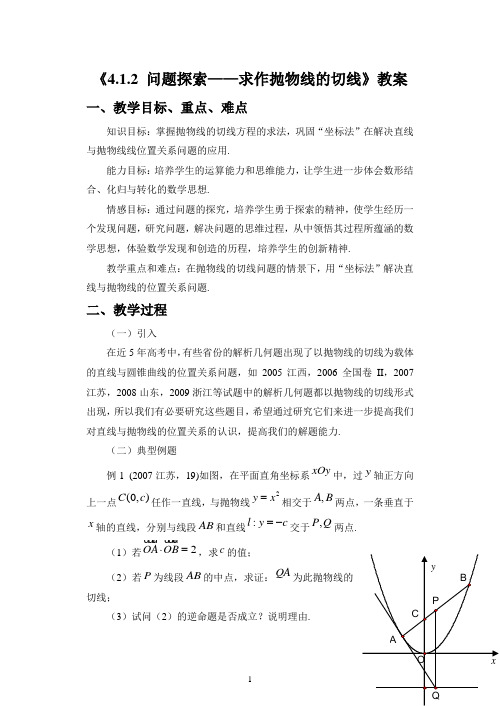 《4.1.2 问题探索——求作抛物线的切线》教案

一、教学目标、重点、难点

知识目标：掌握抛物线的切线方程的求法，巩固“坐标法”在解决直线与抛物线线位置关系问题的应用.

能力目标：培养学生的运算能力和思维能力，让学生进一步体会数形结合、化归与转化的数学思想.

情感目标：通过问题的探究，培养学生勇于探索的精神，使学生经历一个发现问题，研究问题，解决问题的思维过程，从中领悟其过程所蕴涵的数学思想，体验数学发现和创造的历程，培养学生的创新精神.

教学重点和难点：在抛物线的切线问题的情景下，用“坐标法”解决直线与抛物线的位置关系问题.

二、教学过程

（一）引入

在近 5 年高考中，有些省份的解析几何题出现了以抛物线的切线为载体的直线与圆锥曲线的位置关系问题，如 2005 江西，2006 全国卷 II，2007 江苏，2008 山东，2009 浙江等试题中的解析几何题都以抛物线的切线形式出现，所以我们有必要研究这些题目，希望通过研究它们来进一步提高我们对直线与抛物线的位置关系的认识，提高我们的解题能力.

（二）典型例题

例 1 (2007 江苏，19)如图，在平面直角坐标系 $xOy$ 中，过 $y$ 轴正方向上一点 $C(0,c)$ 任作一直线，与抛物线 $y=x^2$ 相交于 $A,B$ 两点，一条垂直于 $x$ 轴的直线，分别与线段 $AB$ 和直线 $l:y=-c$ 交于 $P,Q$ 两点.

（1）若 $\overrightarrow{OA}\cdot\overrightarrow{OB}=2$，求 $c$ 的值；

（2）若 $P$ 为线段 $AB$ 的中点，求证：$QA$ 为此抛物线的切线；

（3）试问（2）的逆命题是否成立？说明理由.

y
B
P
C
A
O
x
Q

1